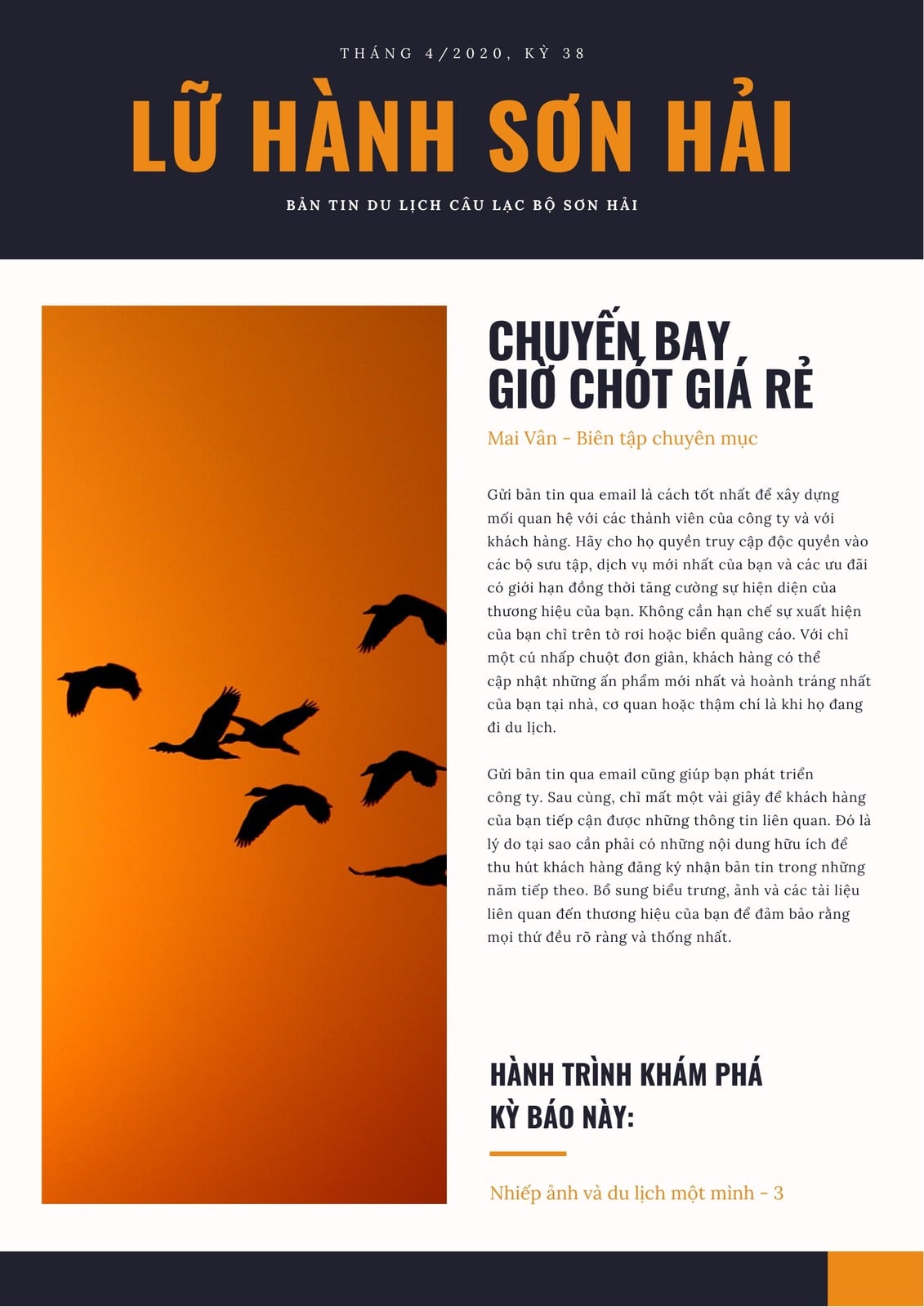 THÁNG 4/2020, KỲ 38

LỮ HÀNH SƠN HẢI

BẢN TIN DU LỊCH CÂU LẠC BỘ SƠN HẢI

CHUYẾN BAY GIỜ CHÓT GIÁ RẺ

Mai Vân - Biên tập chuyên mục

Gửi bản tin qua email là cách tốt nhất để xây dựng mối quan hệ với các thành viên của công ty và với khách hàng. Hãy cho họ quyền truy cập độc quyền vào các bộ sưu tập, dịch vụ mới nhất của bạn và các ưu đãi có giới hạn đồng thời tăng cường sự hiện diện của thương hiệu của bạn. Không cần hạn chế sự xuất hiện của bạn chỉ trên tờ rơi hoặc biển quảng cáo. Với chỉ một cú nhấp chuột đơn giản, khách hàng có thể cập nhật những ấn phẩm mới nhất và hoành tráng nhất của bạn tại nhà, cơ quan hoặc thậm chí là khi họ đang đi du lịch.

Gửi bản tin qua email cũng giúp bạn phát triển công ty. Sau cùng, chỉ mất một vài giây để khách hàng của bạn tiếp cận được những thông tin liên quan. Đó là lý do tại sao cần phải có những nội dung hữu ích để thu hút khách hàng đăng ký nhận bản tin trong những năm tiếp theo. Bổ sung biểu trưng, ảnh và các tài liệu liên quan đến thương hiệu của bạn để đảm bảo rằng mọi thứ đều rõ ràng và thống nhất.

HÀNH TRÌNH KHÁM PHÁ KỲ BÁO NÀY:

Nhiếp ảnh và du lịch một mình - 3